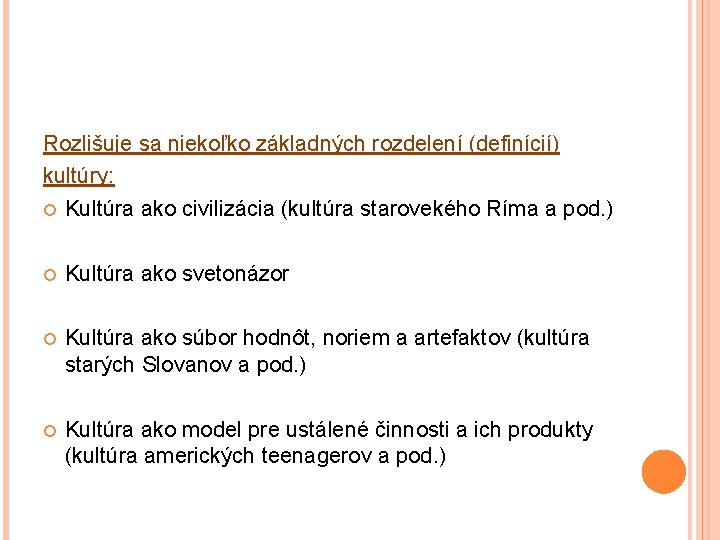 Rozlišuje sa niekoľko základných rozdelení (definícií) kultúry:

Kultúra ako civilizácia (kultúra starovekého Ríma a pod.)

Kultúra ako svetonázor

Kultúra ako súbor hodnôt, noriem a artefaktov (kultúra starých Slovanov a pod.)

Kultúra ako model pre ustálené činnosti a ich produkty (kultúra amerických teenagerov a pod.)